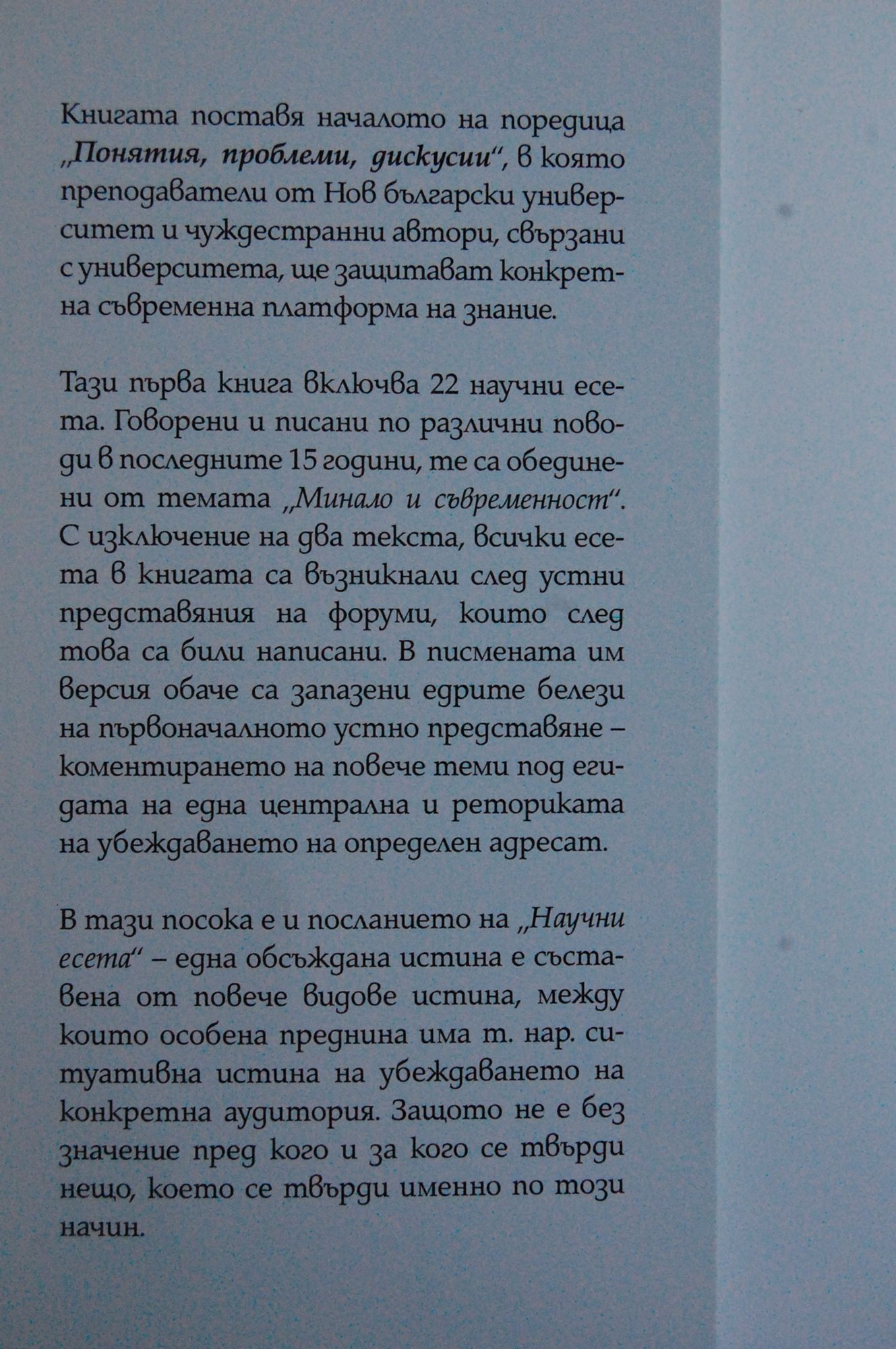 Книгата поставя началото на поредица „Понятия, проблеми, дискусии“, в която преподаватели от Нов български университет и чуждестранни автори, свързани с университета, ще защитават конкретна съвременна платформа на знание.

Тази първа книга включва 22 научни есета. Говорени и писани по различни поводи в последните 15 години, те са обединени от темата „Минало и съвременност“. С изключение на два текста, всички есета в книгата са възникнали след устни представяния на форуми, които след това са били написани. В писмената им версия обаче са запазени едрите белези на първоначалното устно представяне – коментирането на повече теми под егидата на една централна и реториката на убеждаването на определен адресат.

В тази посока е и посланието на „Научни есета“ – една обсъждана истина е съставена от повече видове истина, между които особена преднина има т. нар. ситуативна истина на убеждаването на конкретна аудитория. Защото не е без значение пред кого и за кого се твърди нещо, което се твърди именно по този начин.